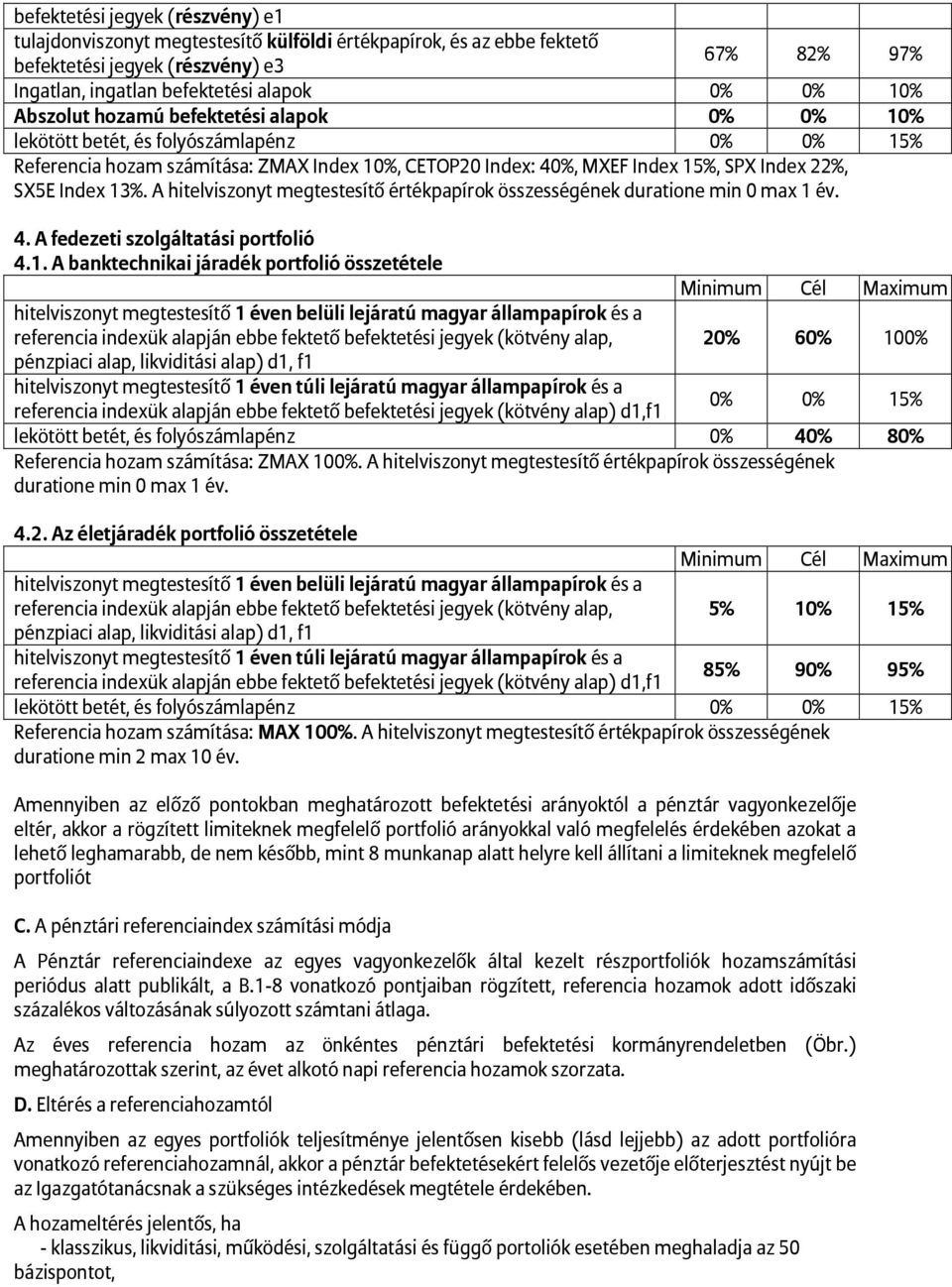 | befektetési jegyek (részvény) e1 | | | |
|---|---|---|---|
| tulajdonviszonyt megtestesítő külföldi értékpapírok, és az ebbe fektető befektetési jegyek (részvény) e3 | 67% | 82% | 97% |
| Ingatlan, ingatlan befektetési alapok | 0% | 0% | 10% |
| Abszolut hozamú befektetési alapok | 0% | 0% | 10% |
| lekötött betét, és folyószámlapénz | 0% | 0% | 15% |

Referencia hozam számítása: ZMAX Index 10%, CETOP20 Index: 40%, MXEF Index 15%, SPX Index 22%, SX5E Index 13%. A hitelviszonyt megtestesítő értékpapírok összességének duratione min 0 max 1 év.

4. A fedezeti szolgáltatási portfolió

4.1. A banktechnikai járadék portfolió összetétele

| | Minimum | Cél | Maximum |
|---|---|---|---|
| hitelviszonyt megtestesítő 1 éven belüli lejáratú magyar állampapírok és a referencia indexük alapján ebbe fektető befektetési jegyek (kötvény alap, pénzpiaci alap, likviditási alap) d1, f1 | 20% | 60% | 100% |
| hitelviszonyt megtestesítő 1 éven túli lejáratú magyar állampapírok és a referencia indexük alapján ebbe fektető befektetési jegyek (kötvény alap) d1,f1 | 0% | 0% | 15% |
| lekötött betét, és folyószámlapénz | 0% | 40% | 80% |

Referencia hozam számítása: ZMAX 100%. A hitelviszonyt megtestesítő értékpapírok összességének duratione min 0 max 1 év.

4.2. Az életjáradék portfolió összetétele

| | Minimum | Cél | Maximum |
|---|---|---|---|
| hitelviszonyt megtestesítő 1 éven belüli lejáratú magyar állampapírok és a referencia indexük alapján ebbe fektető befektetési jegyek (kötvény alap, pénzpiaci alap, likviditási alap) d1, f1 | 5% | 10% | 15% |
| hitelviszonyt megtestesítő 1 éven túli lejáratú magyar állampapírok és a referencia indexük alapján ebbe fektető befektetési jegyek (kötvény alap) d1,f1 | 85% | 90% | 95% |
| lekötött betét, és folyószámlapénz | 0% | 0% | 15% |

Referencia hozam számítása: MAX 100%. A hitelviszonyt megtestesítő értékpapírok összességének duratione min 2 max 10 év.

Amennyiben az előző pontokban meghatározott befektetési arányoktól a pénztár vagyonkezelője eltér, akkor a rögzített limiteknek megfelelő portfolió arányokkal való megfelelés érdekében azokat a lehető leghamarabb, de nem később, mint 8 munkanap alatt helyre kell állítani a limiteknek megfelelő portfoliót

C. A pénztári referenciaindex számítási módja

A Pénztár referenciaindexe az egyes vagyonkezelők által kezelt részportfoliók hozamszámítási periódus alatt publikált, a B.1-8 vonatkozó pontjaiban rögzített, referencia hozamok adott időszaki százalékos változásának súlyozott számtani átlaga.

Az éves referencia hozam az önkéntes pénztári befektetési kormányrendeletben (Öbr.) meghatározottak szerint, az évet alkotó napi referencia hozamok szorzata.

D. Eltérés a referenciahozamtól

Amennyiben az egyes portfoliók teljesítménye jelentősen kisebb (lásd lejjebb) az adott portfolióra vonatkozó referenciahozamnál, akkor a pénztár befektetésekért felelős vezetője előterjesztést nyújt be az Igazgatótanácsnak a szükséges intézkedések megtétele érdekében.

A hozameltérés jelentős, ha
- klasszikus, likviditási, működési, szolgáltatási és függő portoliók esetében meghaladja az 50 bázispontot,